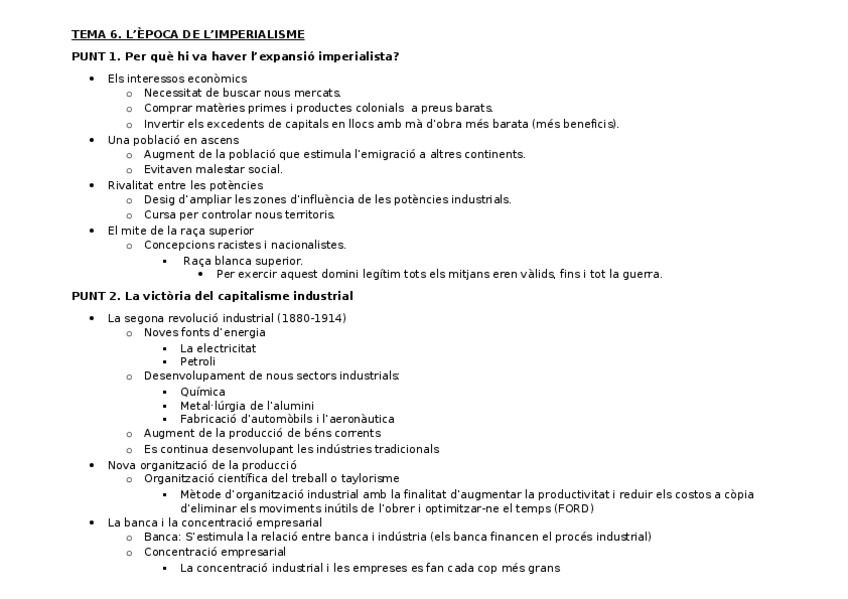 TEMA 6. L'ÈPOCA DE L'IMPERIALISME

PUNT 1. Per què hi va haver l'expansió imperialista?

- Els interessos econòmics
  - Necessitat de buscar nous mercats.
  - Comprar matèries primes i productes colonials a preus barats.
  - Invertir els excedents de capitals en llocs amb mà d'obra més barata (més beneficis).
- Una població en ascens
  - Augment de la població que estimula l'emigració a altres continents.
  - Evitaven malestar social.
- Rivalitat entre les potències
  - Desig d'ampliar les zones d'influència de les potències industrials.
  - Cursa per controlar nous territoris.
- El mite de la raça superior
  - Concepcions racistes i nacionalistes.
    - Raça blanca superior.
      - Per exercir aquest domini legítim tots els mitjans eren vàlids, fins i tot la guerra.

PUNT 2. La victòria del capitalisme industrial

- La segona revolució industrial (1880-1914)
  - Noves fonts d'energia
    - La electricitat
    - Petroli
  - Desenvolupament de nous sectors industrials:
    - Química
    - Metal·lúrgia de l'alumini
    - Fabricació d'automòbils i l'aeronàutica
  - Augment de la producció de béns corrents
  - Es continua desenvolupant les indústries tradicionals
- Nova organització de la producció
  - Organització científica del treball o taylorisme
    - Mètode d'organització industrial amb la finalitat d'augmentar la productivitat i reduir els costos a còpia d'eliminar els moviments inútils de l'obrer i optimitzar-ne el temps (FORD)
- La banca i la concentració empresarial
  - Banca: S'estimula la relació entre banca i indústria (els banca financen el procés industrial)
  - Concentració empresarial
    - La concentració industrial i les empreses es fan cada cop més grans